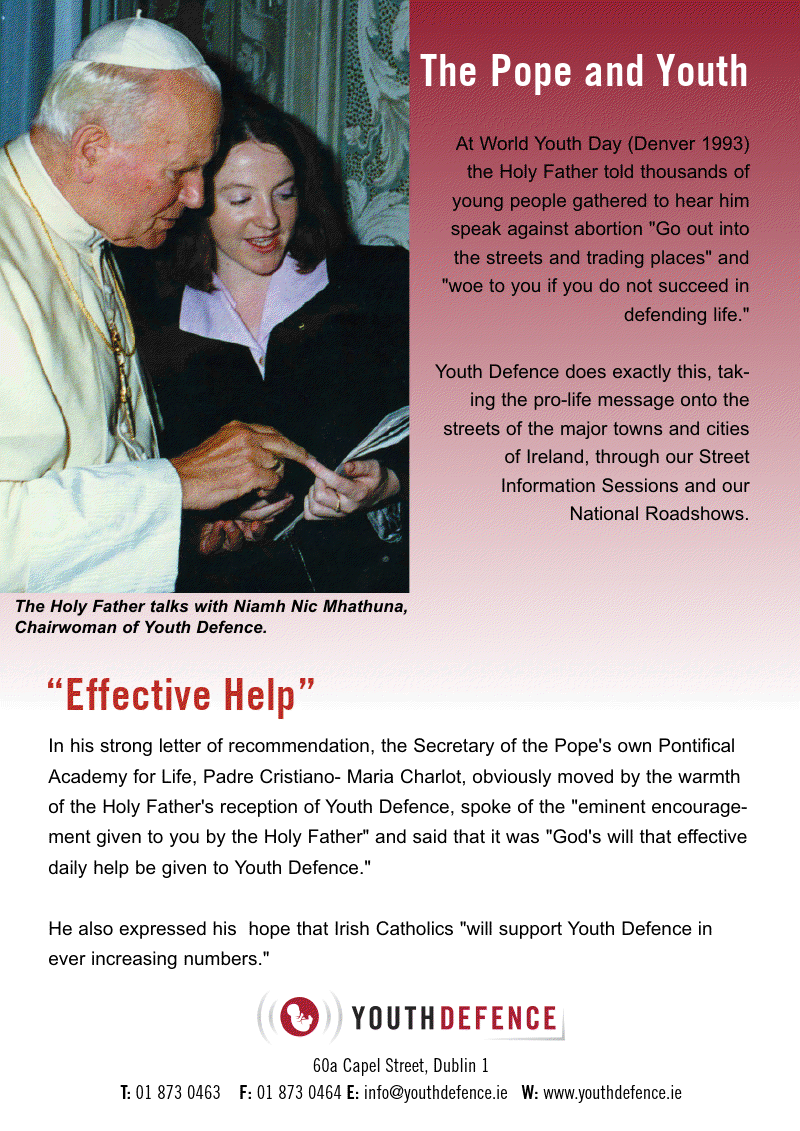 The Pope and Youth

At World Youth Day (Denver 1993) the Holy Father told thousands of young people gathered to hear him speak against abortion "Go out into the streets and trading places" and "woe to you if you do not succeed in defending life."

Youth Defence does exactly this, taking the pro-life message onto the streets of the major towns and cities of Ireland, through our Street Information Sessions and our National Roadshows.

The Holy Father talks with Niamh Nic Mhathuna, Chairwoman of Youth Defence.

"Effective Help"

In his strong letter of recommendation, the Secretary of the Pope's own Pontifical Academy for Life, Padre Cristiano- Maria Charlot, obviously moved by the warmth of the Holy Father's reception of Youth Defence, spoke of the "eminent encouragement given to you by the Holy Father" and said that it was "God's will that effective daily help be given to Youth Defence."

He also expressed his hope that Irish Catholics "will support Youth Defence in ever increasing numbers."

YOUTHDEFENCE

60a Capel Street, Dublin 1
T: 01 873 0463 F: 01 873 0464 E: info@youthdefence.ie W: www.youthdefence.ie